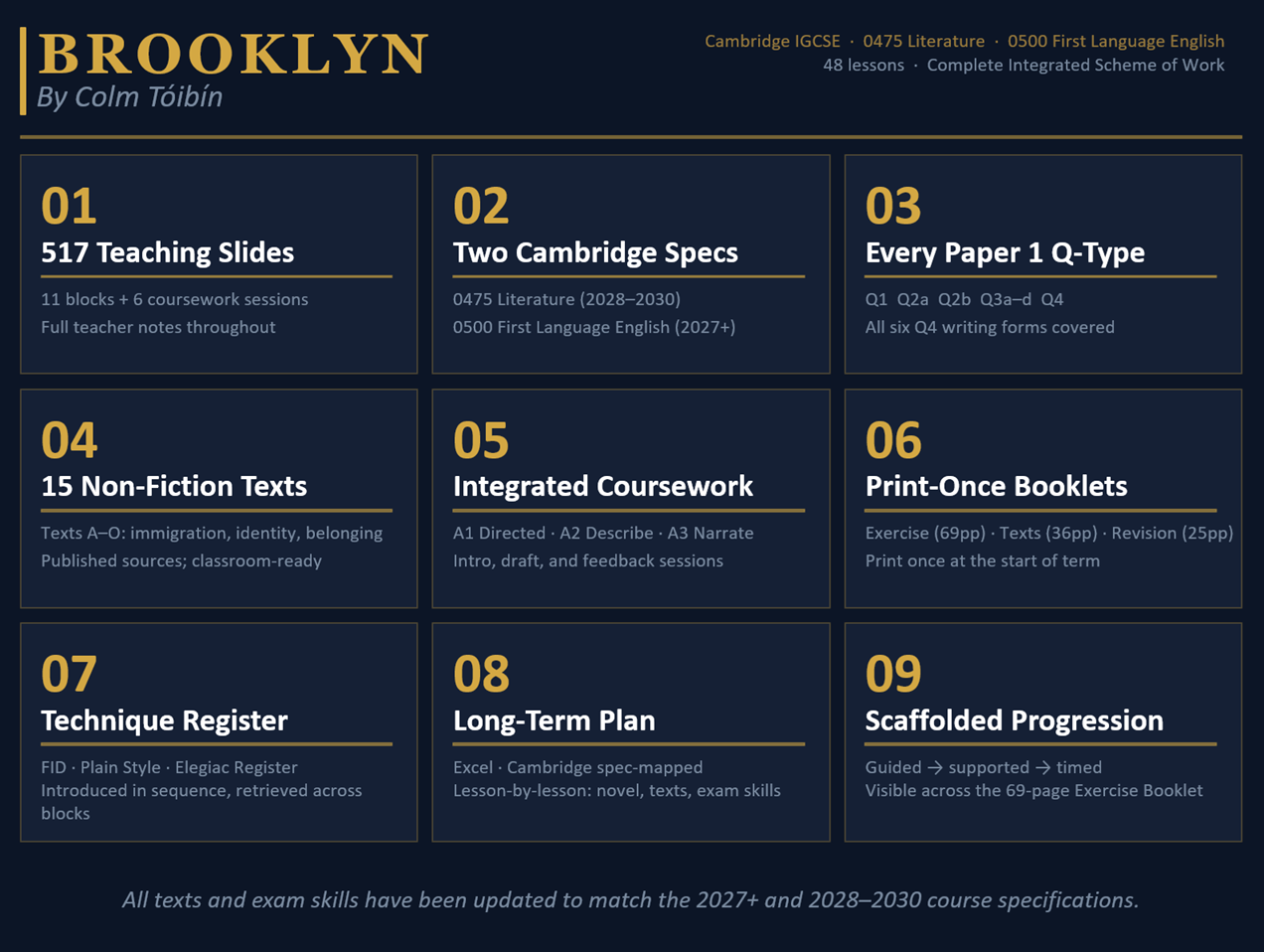 BROOKLYN
By Colm Tóibín

Cambridge IGCSE · 0475 Literature · 0500 First Language English
48 lessons · Complete Integrated Scheme of Work

01
517 Teaching Slides
11 blocks + 6 coursework sessions
Full teacher notes throughout

02
Two Cambridge Specs
0475 Literature (2028–2030)
0500 First Language English (2027+)

03
Every Paper 1 Q-Type
Q1 Q2a Q2b Q3a–d Q4
All six Q4 writing forms covered

04
15 Non-Fiction Texts
Texts A–O: immigration, identity, belonging
Published sources; classroom-ready

05
Integrated Coursework
A1 Directed · A2 Describe · A3 Narrate
Intro, draft, and feedback sessions

06
Print-Once Booklets
Exercise (69pp) · Texts (36pp) · Revision (25pp)
Print once at the start of term

07
Technique Register
FID · Plain Style · Elegiac Register
Introduced in sequence, retrieved across blocks

08
Long-Term Plan
Excel · Cambridge spec-mapped
Lesson-by-lesson: novel, texts, exam skills

09
Scaffolded Progression
Guided → supported → timed
Visible across the 69-page Exercise Booklet

All texts and exam skills have been updated to match the 2027+ and 2028–2030 course specifications.